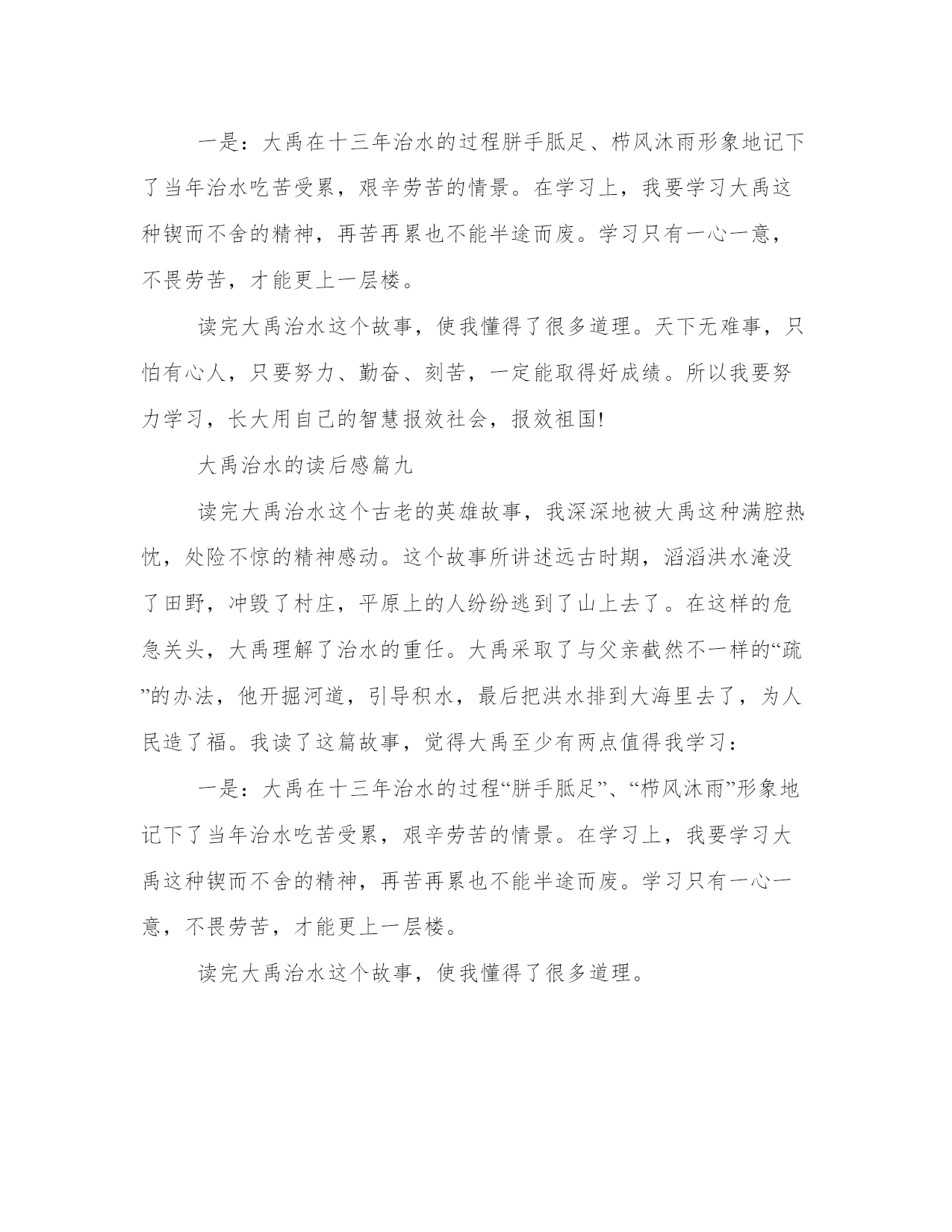 一是：大禹在十三年治水的过程胼手胝足、栉风沐雨形象地记下了当年治水吃苦受累，艰辛劳苦的情景。在学习上，我要学习大禹这种锲而不舍的精神，再苦再累也不能半途而废。学习只有一心一意，不畏劳苦，才能更上一层楼。

读完大禹治水这个故事，使我懂得了很多道理。天下无难事，只怕有心人，只要努力、勤奋、刻苦，一定能取得好成绩。所以我要努力学习，长大用自己的智慧报效社会，报效祖国!

大禹治水的读后感篇九

读完大禹治水这个古老的英雄故事，我深深地被大禹这种满腔热忱，处险不惊的精神感动。这个故事所讲述远古时期，滔滔洪水淹没了田野，冲毁了村庄，平原上的人纷纷逃到了山上去了。在这样的危急关头，大禹理解了治水的重任。大禹采取了与父亲截然不一样的“疏”的办法，他开掘河道，引导积水，最后把洪水排到大海里去了，为人民造了福。我读了这篇故事，觉得大禹至少有两点值得我学习：

一是：大禹在十三年治水的过程“胼手胝足”、“栉风沐雨”形象地记下了当年治水吃苦受累，艰辛劳苦的情景。在学习上，我要学习大禹这种锲而不舍的精神，再苦再累也不能半途而废。学习只有一心一意，不畏劳苦，才能更上一层楼。

读完大禹治水这个故事，使我懂得了很多道理。